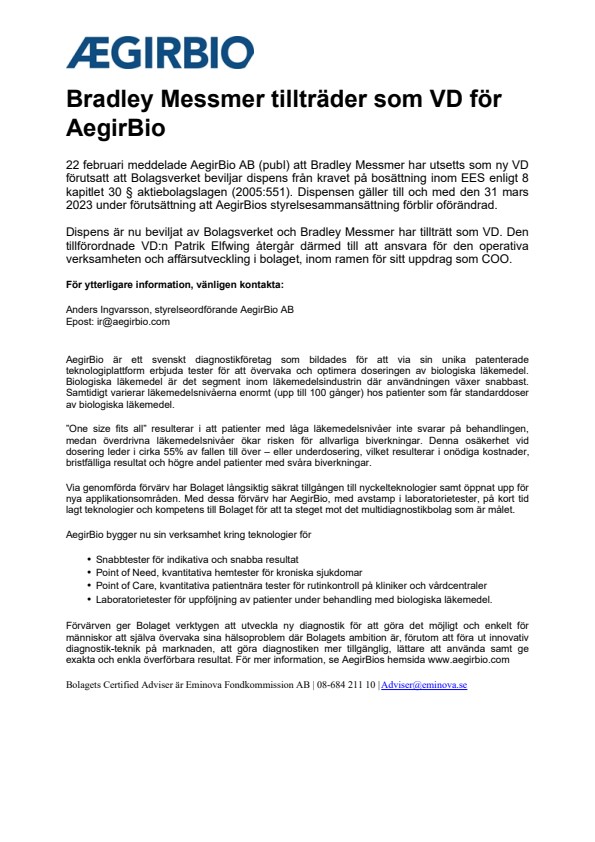 ÆGIRBIO

Bradley Messmer tillträder som VD för AegirBio

22 februari meddelade AegirBio AB (publ) att Bradley Messmer har utsetts som ny VD förutsatt att Bolagsverket beviljar dispens från kravet på bosättning inom EES enligt 8 kapitlet 30 § aktiebolagslagen (2005:551). Dispensen gäller till och med den 31 mars 2023 under förutsättning att AegirBios styrelsesammansättning förblir oförändrad.

Dispens är nu beviljat av Bolagsverket och Bradley Messmer har tillträtt som VD. Den tillförordnade VD:n Patrik Elfwing återgår därmed till att ansvara för den operativa verksamheten och affärsutveckling i bolaget, inom ramen för sitt uppdrag som COO.

För ytterligare information, vänligen kontakta:

Anders Ingvarsson, styrelseordförande AegirBio AB
Epost: ir@aegirbio.com

AegirBio är ett svenskt diagnostikföretag som bildades för att via sin unika patenterade teknologiplattform erbjuda tester för att övervaka och optimera doseringen av biologiska läkemedel. Biologiska läkemedel är det segment inom läkemedelsindustrin där användningen växer snabbast. Samtidigt varierar läkemedelsnivåerna enormt (upp till 100 gånger) hos patienter som får standarddoser av biologiska läkemedel.

"One size fits all" resulterar i att patienter med låga läkemedelsnivåer inte svarar på behandlingen, medan överdrivna läkemedelsnivåer ökar risken för allvarliga biverkningar. Denna osäkerhet vid dosering leder i cirka 55% av fallen till över – eller underdosering, vilket resulterar i onödiga kostnader, bristfälliga resultat och högre andel patienter med svåra biverkningar.

Via genomförda förvärv har Bolaget långsiktig säkrat tillgången till nyckelteknologier samt öppnat upp för nya applikationsområden. Med dessa förvärv har AegirBio, med avstamp i laboratorietester, på kort tid lagt teknologier och kompetens till Bolaget för att ta steget mot det multidiagnostikbolag som är målet.

AegirBio bygger nu sin verksamhet kring teknologier för

• Snabbtester för indikativa och snabba resultat
• Point of Need, kvantitativa hemtester för kroniska sjukdomar
• Point of Care, kvantitativa patientnära tester för rutinkontroll på kliniker och vårdcentraler
• Laboratorietester för uppföljning av patienter under behandling med biologiska läkemedel.

Förvärven ger Bolaget verktygen att utveckla ny diagnostik för att göra det möjligt och enkelt för människor att själva övervaka sina hälsoproblem där Bolagets ambition är, förutom att föra ut innovativ diagnostik-teknik på marknaden, att göra diagnostiken mer tillgänglig, lättare att använda samt ge exakta och enkla överförbara resultat. För mer information, se AegirBios hemsida www.aegirbio.com

Bolagets Certified Adviser är Eminova Fondkommission AB | 08-684 211 10 | Adviser@eminova.se